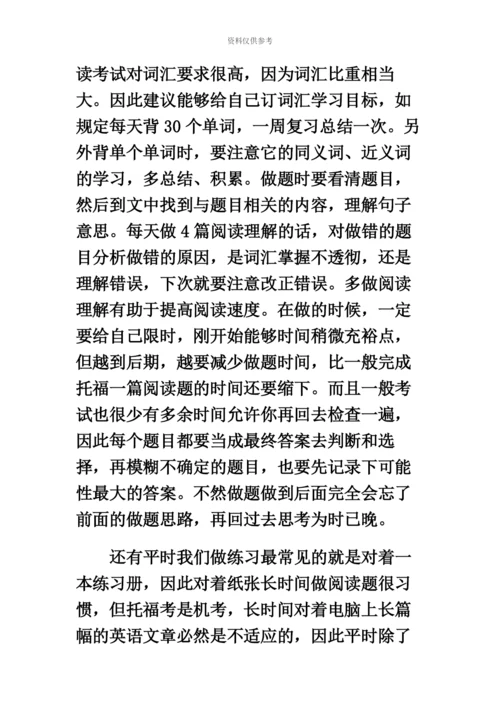 资料仅供参考

读考试对词汇要求很高，因为词汇比重相当大。因此建议能够给自己订词汇学习目标，如规定每天背 30 个单词，一周复习总结一次。另外背单个单词时，要注意它的同义词、近义词的学习，多总结、积累。做题时要看清题目，然后到文中找到与题目相关的内容，理解句子意思。每天做 4 篇阅读理解的话，对做错的题目分析做错的原因，是词汇掌握不透彻，还是理解错误，下次就要注意改正错误。多做阅读理解有助于提高阅读速度。在做的时候，一定要给自己限时，刚开始能够时间稍微充裕点，但越到后期，越要减少做题时间，比一般完成托福一篇阅读题的时间还要缩下。而且一般考试也很少有多余时间允许你再回去检查一遍，因此每个题目都要当成最终答案去判断和选择，再模糊不确定的题目，也要先记录下可能性最大的答案。不然做题做到后面完全会忘了前面的做题思路，再回过去思考为时已晚。

还有平时我们做练习最常见的就是对着一本练习册，因此对着纸张长时间做阅读题很习惯，但托福考是机考，长时间对着电脑上长篇幅的英语文章必然是不适应的，因此平时除了